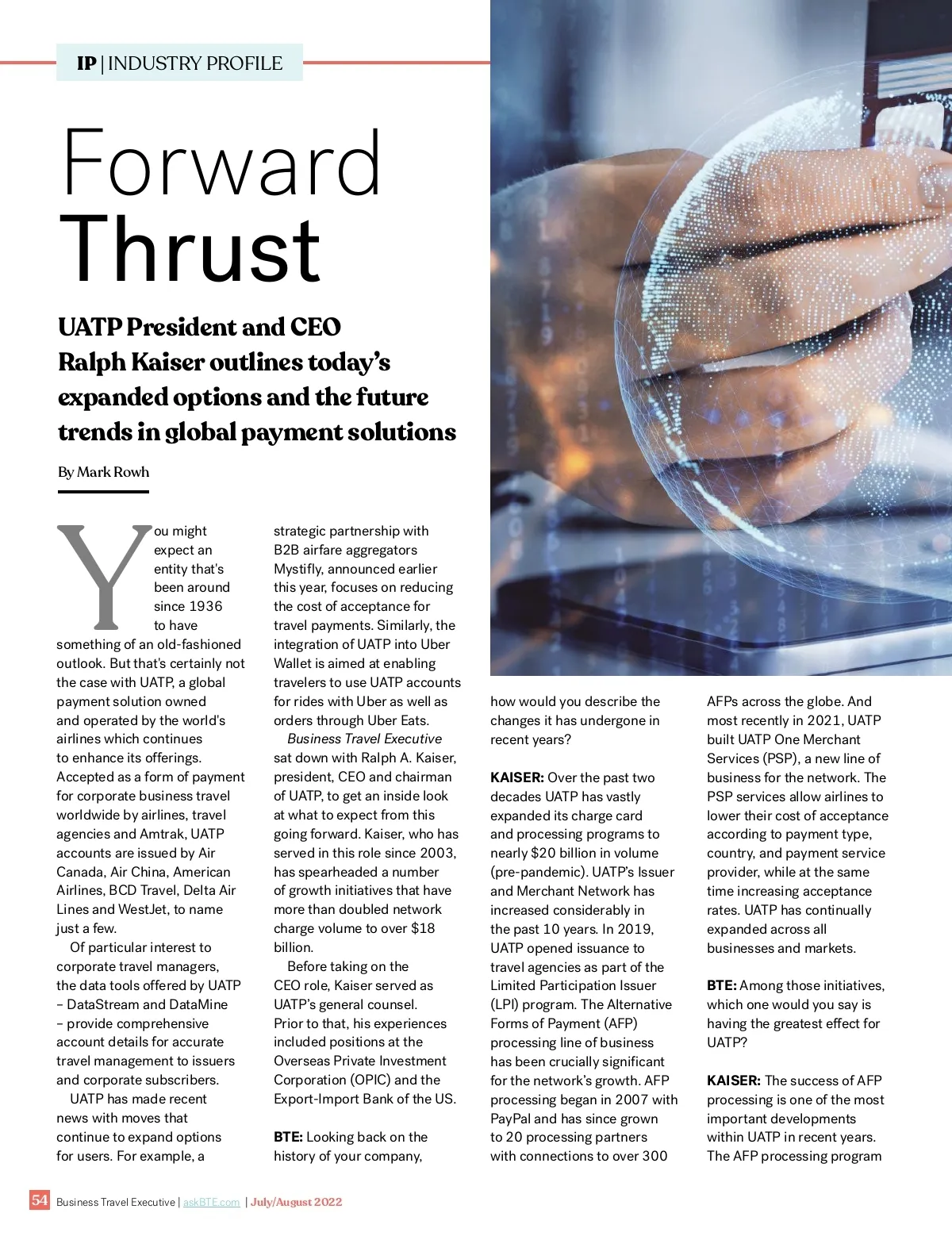 IP | INDUSTRY PROFILE

Forward Thrust

UATP President and CEO Ralph Kaiser outlines today's expanded options and the future trends in global payment solutions

By Mark Rowh

You might expect an entity that's been around since 1936 to have something of an old-fashioned outlook. But that's certainly not the case with UATP, a global payment solution owned and operated by the world's airlines which continues to enhance its offerings. Accepted as a form of payment for corporate business travel worldwide by airlines, travel agencies and Amtrak, UATP accounts are issued by Air Canada, Air China, American Airlines, BCD Travel, Delta Air Lines and WestJet, to name just a few.

Of particular interest to corporate travel managers, the data tools offered by UATP – DataStream and DataMine – provide comprehensive account details for accurate travel management to issuers and corporate subscribers.

UATP has made recent news with moves that continue to expand options for users. For example, a strategic partnership with B2B airfare aggregators Mystifly, announced earlier this year, focuses on reducing the cost of acceptance for travel payments. Similarly, the integration of UATP into Uber Wallet is aimed at enabling travelers to use UATP accounts for rides with Uber as well as orders through Uber Eats.

Business Travel Executive sat down with Ralph A. Kaiser, president, CEO and chairman of UATP, to get an inside look at what to expect from this going forward. Kaiser, who has served in this role since 2003, has spearheaded a number of growth initiatives that have more than doubled network charge volume to over $18 billion.

Before taking on the CEO role, Kaiser served as UATP's general counsel. Prior to that, his experiences included positions at the Overseas Private Investment Corporation (OPIC) and the Export-Import Bank of the US.

BTE: Looking back on the history of your company, how would you describe the changes it has undergone in recent years?

KAISER: Over the past two decades UATP has vastly expanded its charge card and processing programs to nearly $20 billion in volume (pre-pandemic). UATP's Issuer and Merchant Network has increased considerably in the past 10 years. In 2019, UATP opened issuance to travel agencies as part of the Limited Participation Issuer (LPI) program. The Alternative Forms of Payment (AFP) processing line of business has been crucially significant for the network's growth. AFP processing began in 2007 with PayPal and has since grown to 20 processing partners with connections to over 300 AFPs across the globe. And most recently in 2021, UATP built UATP One Merchant Services (PSP), a new line of business for the network. The PSP services allow airlines to lower their cost of acceptance according to payment type, country, and payment service provider, while at the same time increasing acceptance rates. UATP has continually expanded across all businesses and markets.

BTE: Among those initiatives, which one would you say is having the greatest effect for UATP?

KAISER: The success of AFP processing is one of the most important developments within UATP in recent years. The AFP processing program

54 Business Travel Executive | askBTE.com | July/August 2022